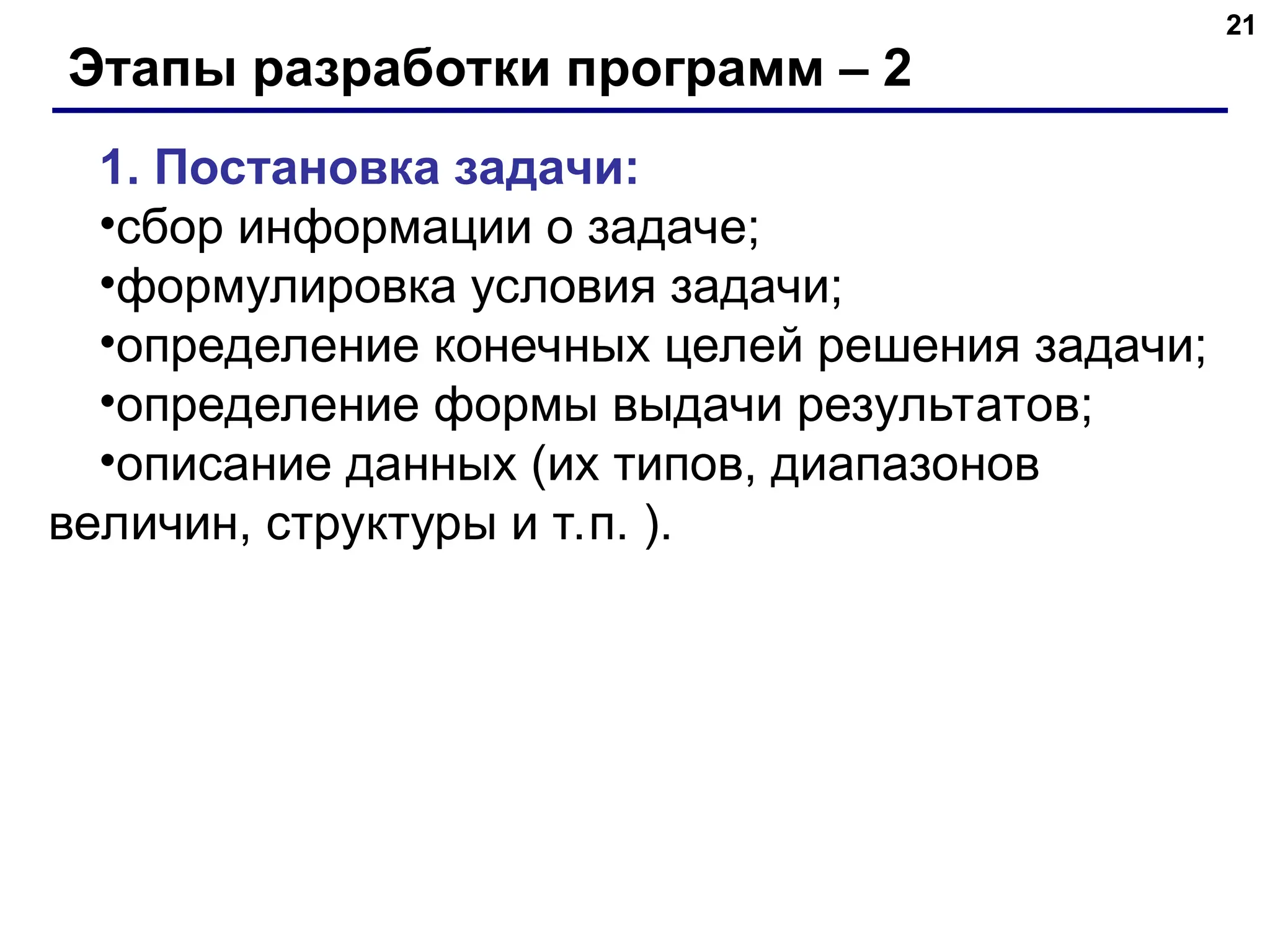 21

Этапы разработки программ – 2

1. Постановка задачи:
•сбор информации о задаче;
•формулировка условия задачи;
•определение конечных целей решения задачи;
•определение формы выдачи результатов;
•описание данных (их типов, диапазонов величин, структуры и т.п. ).